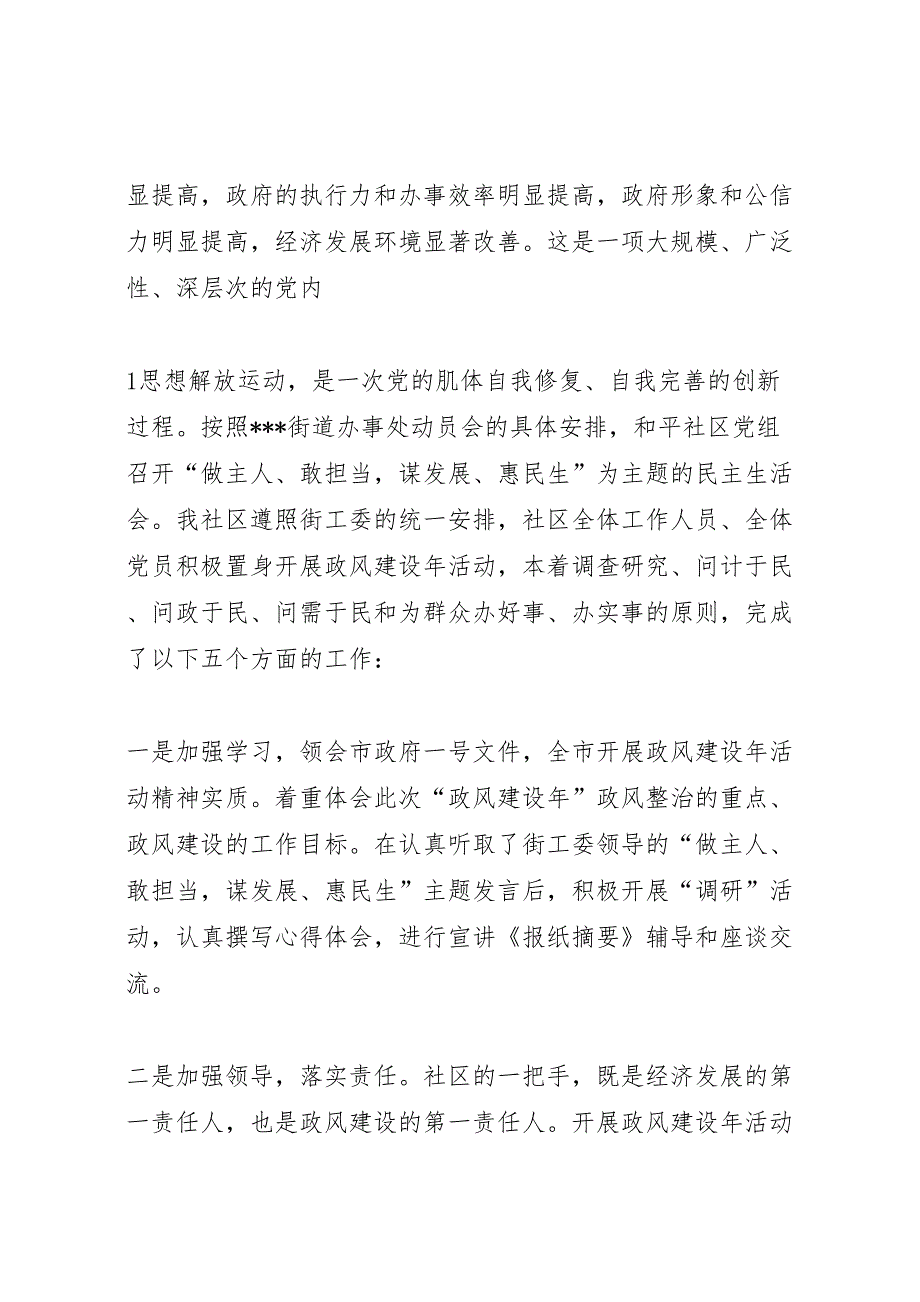 显提高，政府的执行力和办事效率明显提高，政府形象和公信力明显提高，经济发展环境显著改善。这是一项大规模、广泛性、深层次的党内

1思想解放运动，是一次党的肌体自我修复、自我完善的创新过程。按照***街道办事处动员会的具体安排，和平社区党组召开“做主人、敢担当，谋发展、惠民生”为主题的民主生活会。我社区遵照街工委的统一安排，社区全体工作人员、全体党员积极置身开展政风建设年活动，本着调查研究、问计于民、问政于民、问需于民和为群众办好事、办实事的原则，完成了以下五个方面的工作：

一是加强学习，领会市政府一号文件，全市开展政风建设年活动精神实质。着重体会此次“政风建设年”政风整治的重点、政风建设的工作目标。在认真听取了街工委领导的“做主人、敢担当，谋发展、惠民生”主题发言后，积极开展“调研”活动，认真撰写心得体会，进行宣讲《报纸摘要》辅导和座谈交流。

二是加强领导，落实责任。社区的一把手，既是经济发展的第一责任人，也是政风建设的第一责任人。开展政风建设年活动